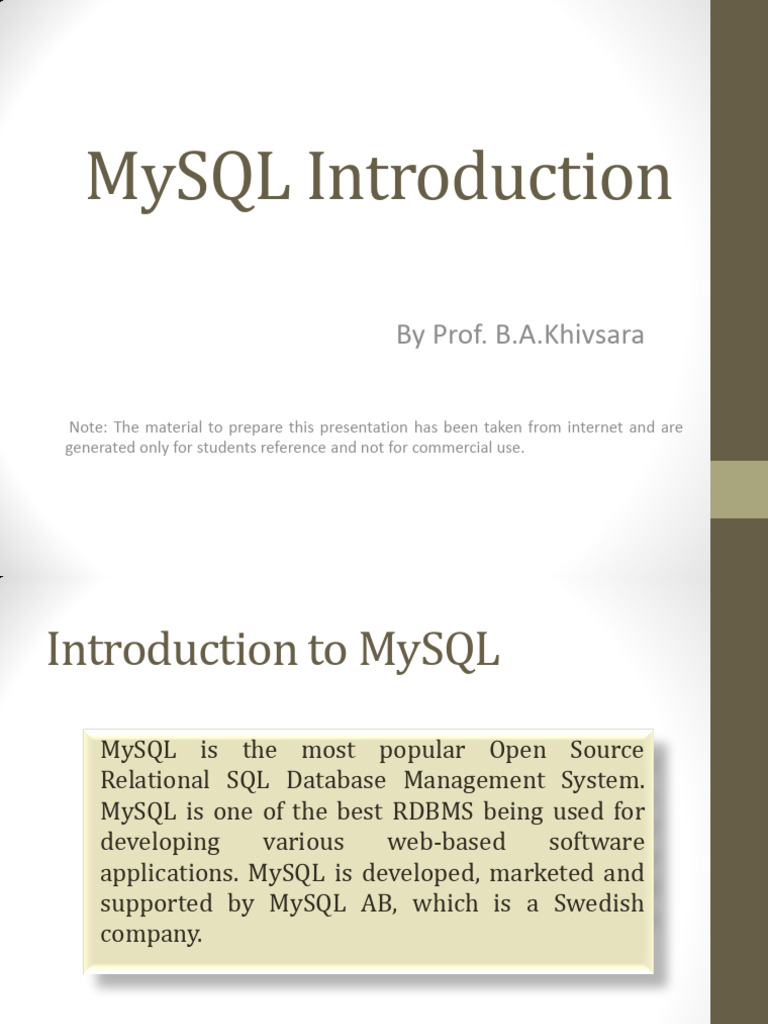 MySQL Introduction

By Prof. B.A.Khivsara

Note: The material to prepare this presentation has been taken from internet and are generated only for students reference and not for commercial use.

Introduction to MySQL

MySQL is the most popular Open Source Relational SQL Database Management System. MySQL is one of the best RDBMS being used for developing various web-based software applications. MySQL is developed, marketed and supported by MySQL AB, which is a Swedish company.